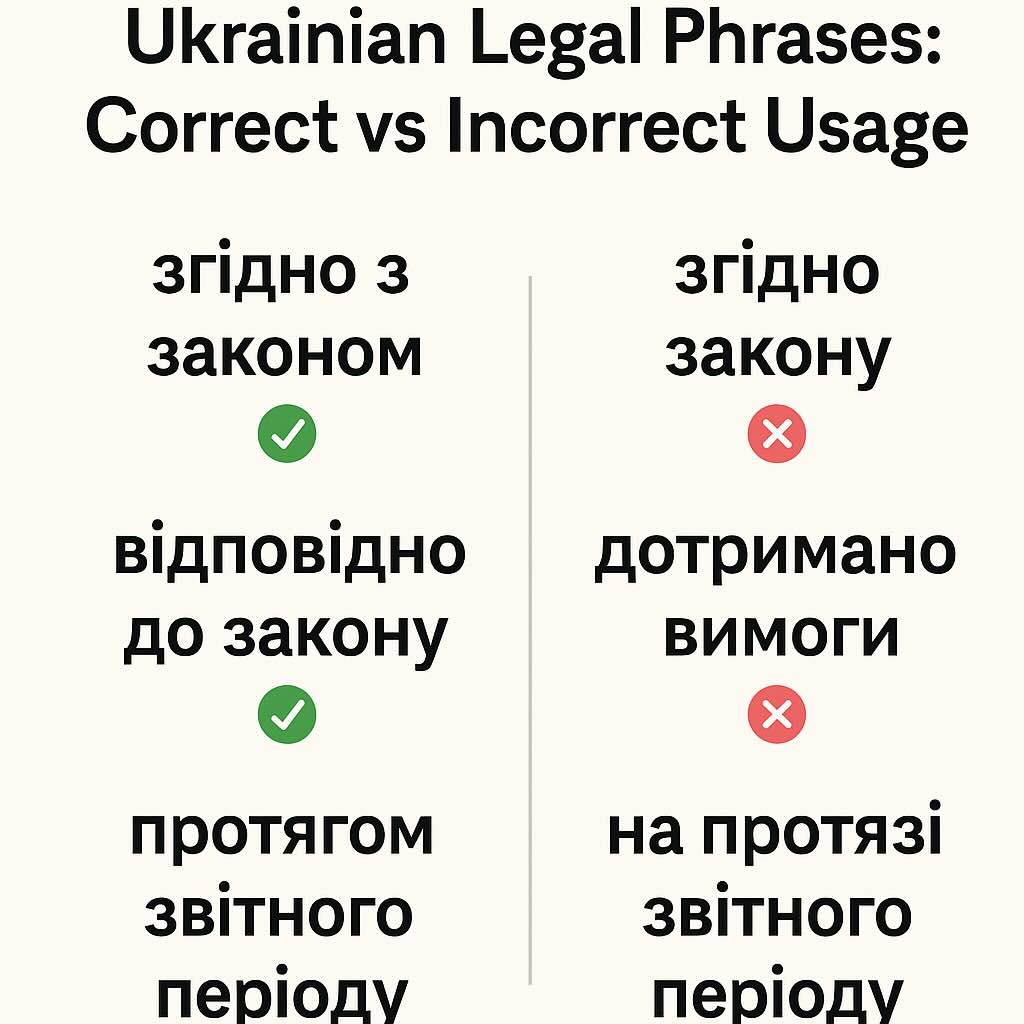 Ukrainian Legal Phrases: Correct vs Incorrect Usage

згідно з законом
✓

відповідно до закону
✓

протягом звітного періоду

згідно закону
✗

дотримано вимоги
✗

на протязі звітного періоду